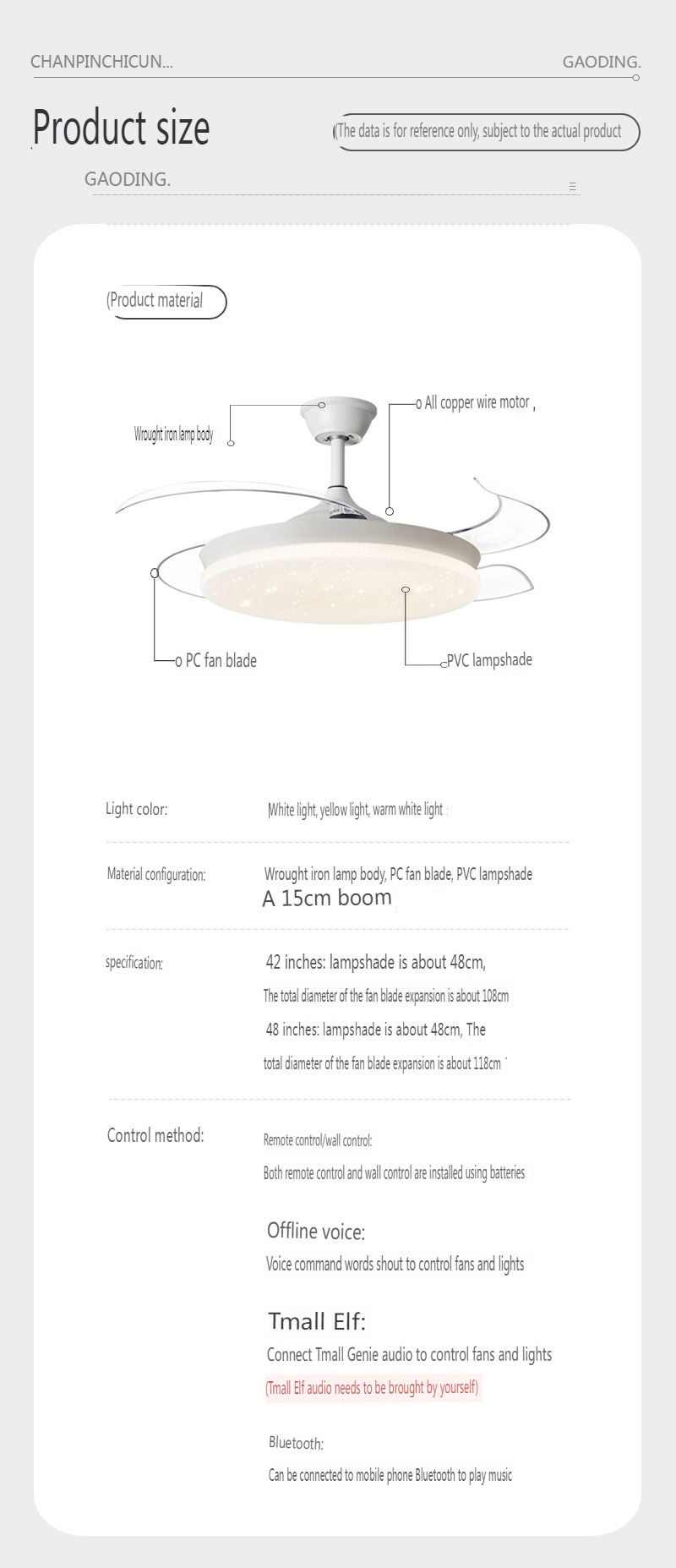 CHANPINCHICUN...

GAODING.

Product size

(The data is for reference only, subject to the actual product

GAODING.

(Product material

Wrought iron lamp body

All copper wire motor ,

PC fan blade

PVC lampshade

Light color:

White light, yellow light, warm white light

Material configuration:

Wrought iron lamp body, PC fan blade, PVC lampshade
A 15cm boom

specification:

42 inches: lampshade is about 48cm,
The total diameter of the fan blade expansion is about 108cm
48 inches: lampshade is about 48cm, The total diameter of the fan blade expansion is about 118cm

Control method:

Remote control/wall control:
Both remote control and wall control are installed using batteries

Offline voice:
Voice command words shout to control fans and lights

Tmall Elf:
Connect Tmall Genie audio to control fans and lights
(Tmall Elf audio needs to be brought by yourself)

Bluetooth:
Can be connected to mobile phone Bluetooth to play music